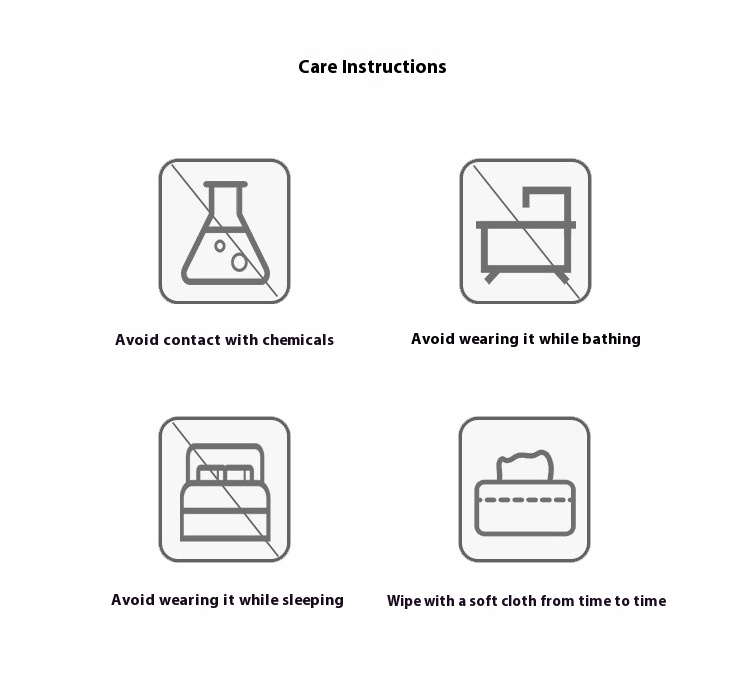 Care Instructions

Avoid contact with chemicals

Avoid wearing it while bathing

Avoid wearing it while sleeping

Wipe with a soft cloth from time to time